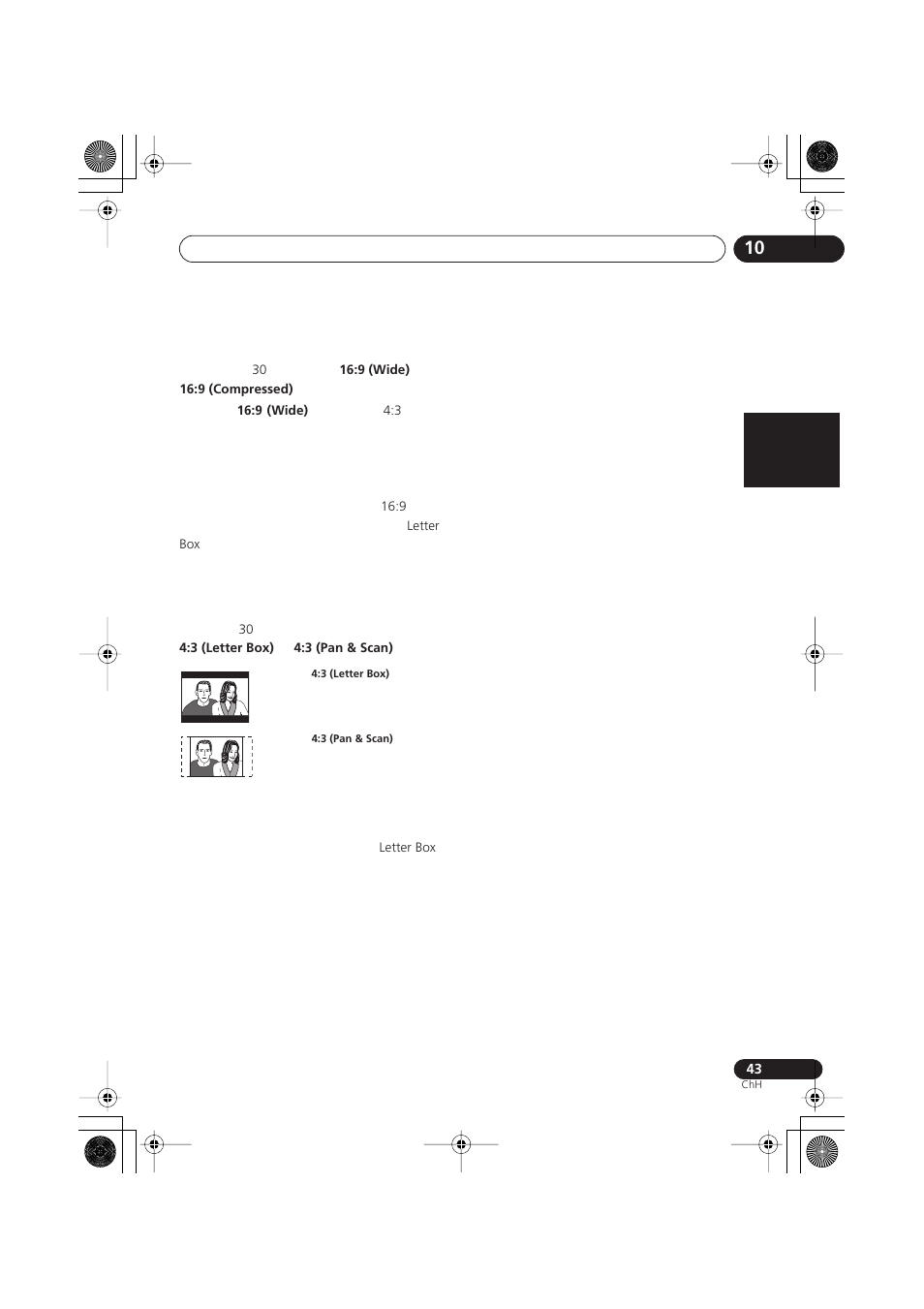 10

30 16:9 (Wide)
16:9 (Compressed)
16:9 (Wide) 4:3

16:9
Letter
Box

30
4:3 (Letter Box) 4:3 (Pan & Scan)

4:3 (Letter Box)

4:3 (Pan & Scan)

Letter Box

43
ChH